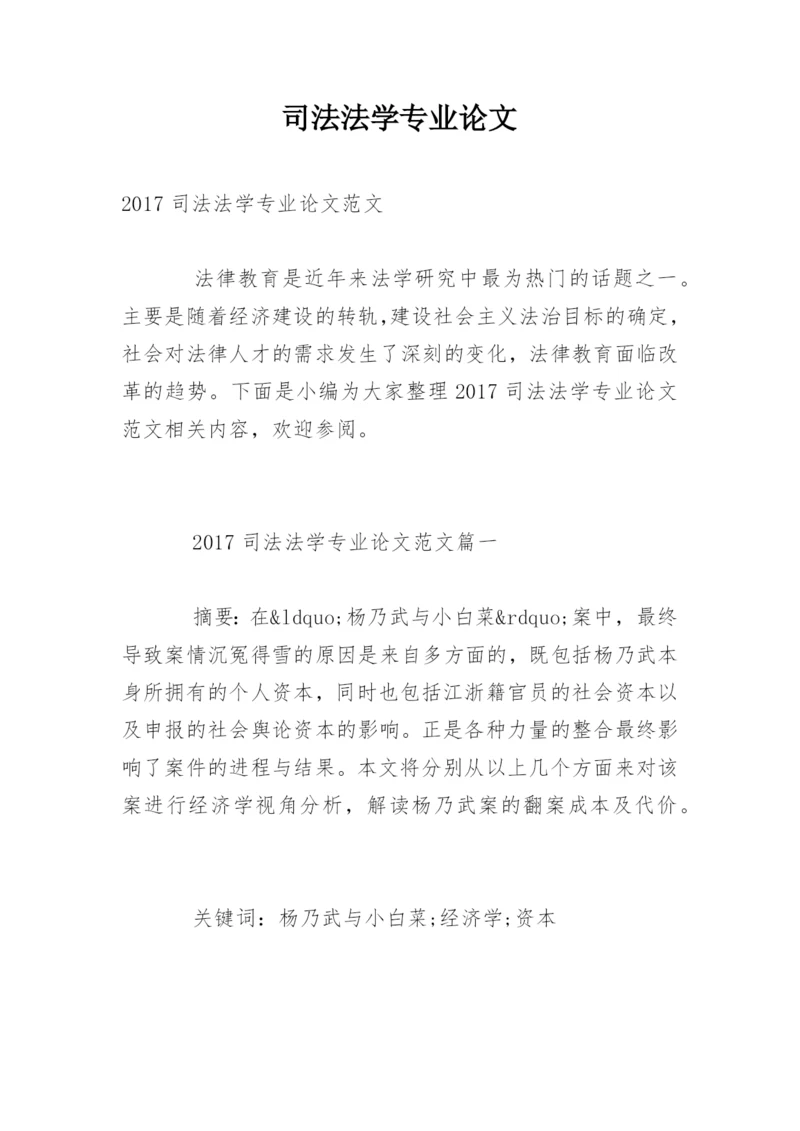 司法法学专业论文

2017 司法法学专业论文范文

法律教育是近年来法学研究中最为热门的话题之一。主要是随着经济建设的转轨,建设社会主义法治目标的确定,社会对法律人才的需求发生了深刻的变化，法律教育面临改革的趋势。下面是小编为大家整理 2017 司法法学专业论文范文相关内容，欢迎参阅。

2017 司法法学专业论文范文篇一

摘要：在&ldquo;杨乃武与小白菜&rdquo;案中，最终导致案情沉冤得雪的原因是来自多方面的，既包括杨乃武本身所拥有的个人资本，同时也包括江浙籍官员的社会资本以及申报的社会舆论资本的影响。正是各种力量的整合最终影响了案件的进程与结果。本文将分别从以上几个方面来对该案进行经济学视角分析，解读杨乃武案的翻案成本及代价。

关键词：杨乃武与小白菜;经济学;资本